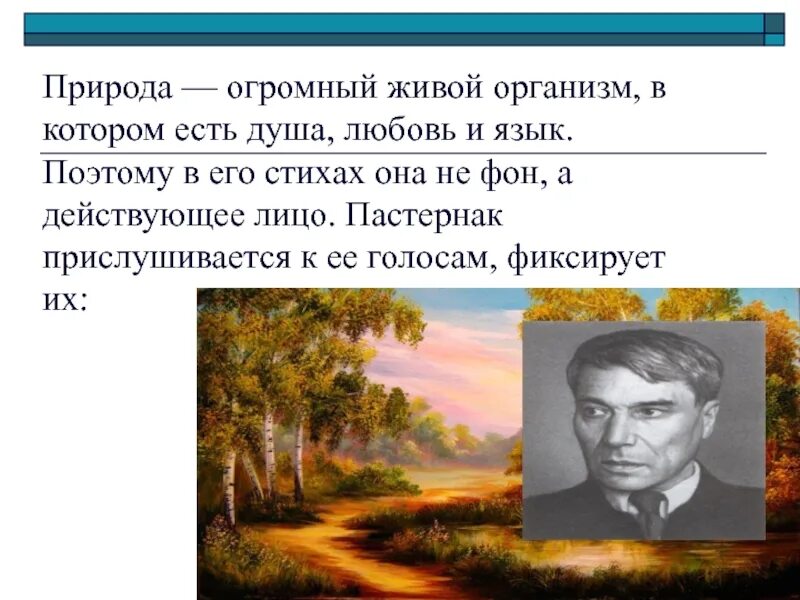 Природа — огромный живой организм, в котором есть душа, любовь и язык. Поэтому в его стихах она не фон, а действующее лицо. Пастернак прислушивается к ее голосам, фиксирует их: